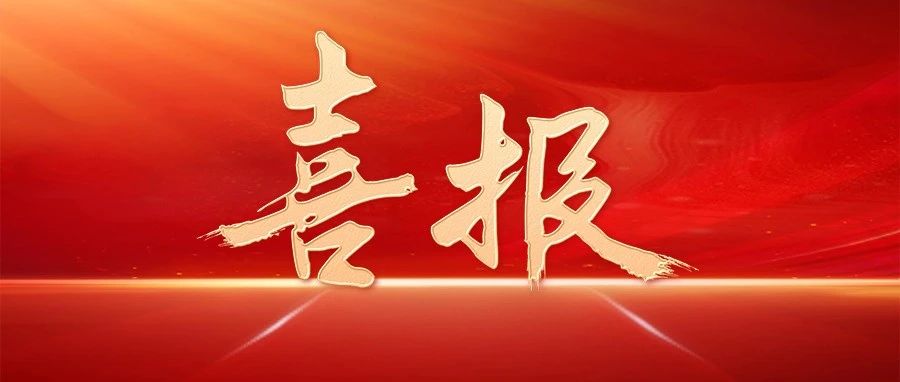 喜报